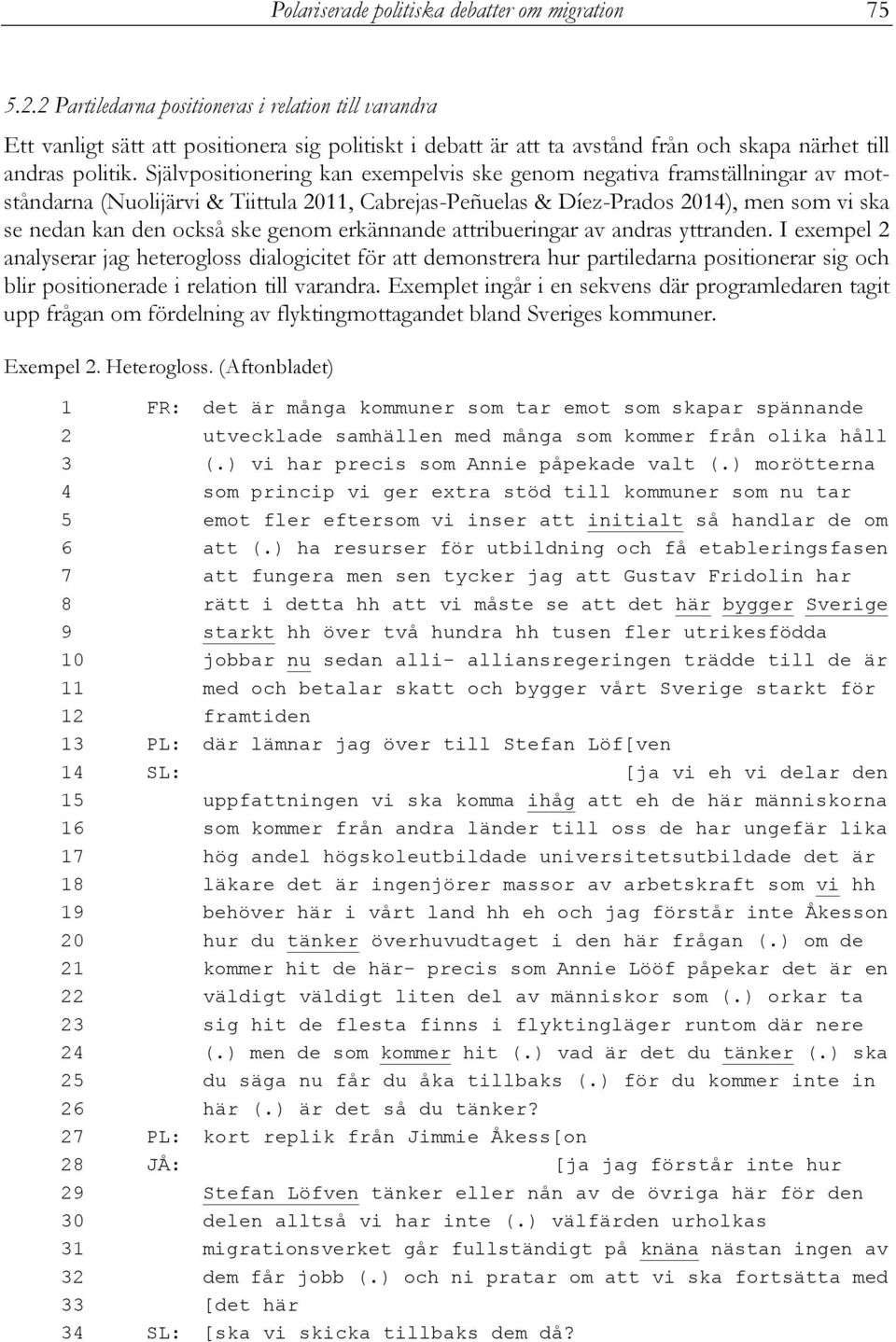 Polariserade politiska debatter om migration 75

5.2.2 Partiledarna positioneras i relation till varandra

Ett vanligt sätt att positionera sig politiskt i debatt är att ta avstånd från och skapa närhet till andras politik. Självpositionering kan exempelvis ske genom negativa framställningar av motståndarna (Nuolijärvi & Tiittula 2011, Cabrejas-Peñuelas & Díez-Prados 2014), men som vi ska se nedan kan den också ske genom erkännande attribueringar av andras yttranden. I exempel 2 analyserar jag heterogloss dialogicitet för att demonstrera hur partiledarna positionerar sig och blir positionerade i relation till varandra. Exemplet ingår i en sekvens där programledaren tagit upp frågan om fördelning av flyktingmottagandet bland Sveriges kommuner.

Exempel 2. Heterogloss. (Aftonbladet)

1 FR: det är många kommuner som tar emot som skapar spännande
2 utvecklade samhällen med många som kommer från olika håll
3 (.) vi har precis som Annie påpekade valt (.) morötterna
4 som princip vi ger extra stöd till kommuner som nu tar
5 emot fler eftersom vi inser att initialt så handlar de om
6 att (.) ha resurser för utbildning och få etableringsfasen
7 att fungera men sen tycker jag att Gustav Fridolin har
8 rätt i detta hh att vi måste se att det här bygger Sverige
9 starkt hh över två hundra hh tusen fler utrikesfödda
10 jobbar nu sedan alli- alliansregeringen trädde till de är
11 med och betalar skatt och bygger vårt Sverige starkt för
12 framtiden
13 PL: där lämnar jag över till Stefan Löf[ven
14 SL: [ja vi eh vi delar den
15 uppfattningen vi ska komma ihåg att eh de här människorna
16 som kommer från andra länder till oss de har ungefär lika
17 hög andel högskoleutbildade universitetsutbildade det är
18 läkare det är ingenjörer massor av arbetskraft som vi hh
19 behöver här i vårt land hh eh och jag förstår inte Åkesson
20 hur du tänker överhuvudtaget i den här frågan (.) om de
21 kommer hit de här- precis som Annie Lööf påpekar det är en
22 väldigt väldigt liten del av människor som (.) orkar ta
23 sig hit de flesta finns i flyktingläger runtom där nere
24 (.) men de som kommer hit (.) vad är det du tänker (.) ska
25 du säga nu får du åka tillbaks (.) för du kommer inte in
26 här (.) är det så du tänker?
27 PL: kort replik från Jimmie Åkess[on
28 JÅ: [ja jag förstår inte hur
29 Stefan Löfven tänker eller nån av de övriga här för den
30 delen alltså vi har inte (.) välfärden urholkas
31 migrationsverket går fullständigt på knäna nästan ingen av
32 dem får jobb (.) och ni pratar om att vi ska fortsätta med
33 [det här
34 SL: [ska vi skicka tillbaks dem då?